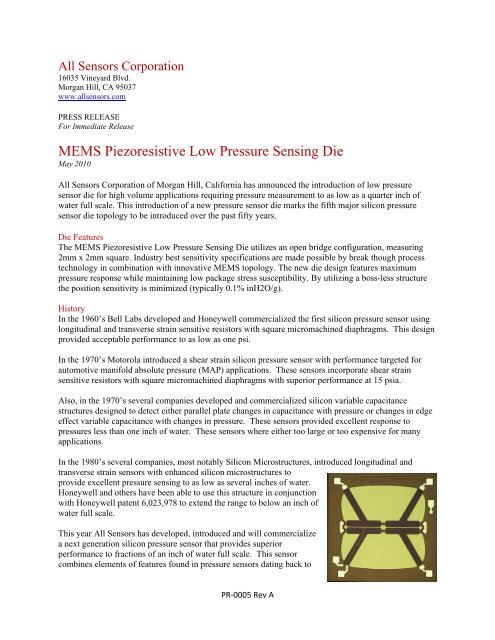 All Sensors Corporation
16035 Vineyard Blvd.
Morgan Hill, CA 95037
www.allsensors.com

PRESS RELEASE
For Immediate Release

MEMS Piezoresistive Low Pressure Sensing Die
May 2010

All Sensors Corporation of Morgan Hill, California has announced the introduction of low pressure sensor die for high volume applications requiring pressure measurement to as low as a quarter inch of water full scale. This introduction of a new pressure sensor die marks the fifth major silicon pressure sensor die topology to be introduced over the past fifty years.

Die Features
The MEMS Piezoresistive Low Pressure Sensing Die utilizes an open bridge configuration, measuring 2mm x 2mm square. Industry best sensitivity specifications are made possible by break though process technology in combination with innovative MEMS topology. The new die design features maximum pressure response while maintaining low package stress susceptibility. By utilizing a boss-less structure the position sensitivity is minimized (typically 0.1% inH2O/g).

History
In the 1960's Bell Labs developed and Honeywell commercialized the first silicon pressure sensor using longitudinal and transverse strain sensitive resistors with square micromachined diaphragms. This design provided acceptable performance to as low as one psi.

In the 1970's Motorola introduced a shear strain silicon pressure sensor with performance targeted for automotive manifold absolute pressure (MAP) applications. These sensors incorporate shear strain sensitive resistors with square micromachined diaphragms with superior performance at 15 psia.

Also, in the 1970's several companies developed and commercialized silicon variable capacitance structures designed to detect either parallel plate changes in capacitance with pressure or changes in edge effect variable capacitance with changes in pressure. These sensors provided excellent response to pressures less than one inch of water. These sensors where either too large or too expensive for many applications.

In the 1980's several companies, most notably Silicon Microstructures, introduced longitudinal and transverse strain sensors with enhanced silicon microstructures to provide excellent pressure sensing to as low as several inches of water. Honeywell and others have been able to use this structure in conjunction with Honeywell patent 6,023,978 to extend the range to below an inch of water full scale.

This year All Sensors has developed, introduced and will commercialize a next generation silicon pressure sensor that provides superior performance to fractions of an inch of water full scale. This sensor combines elements of features found in pressure sensors dating back to

PR-0005 Rev A